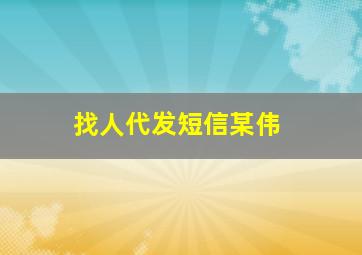 找人代发短信某伟